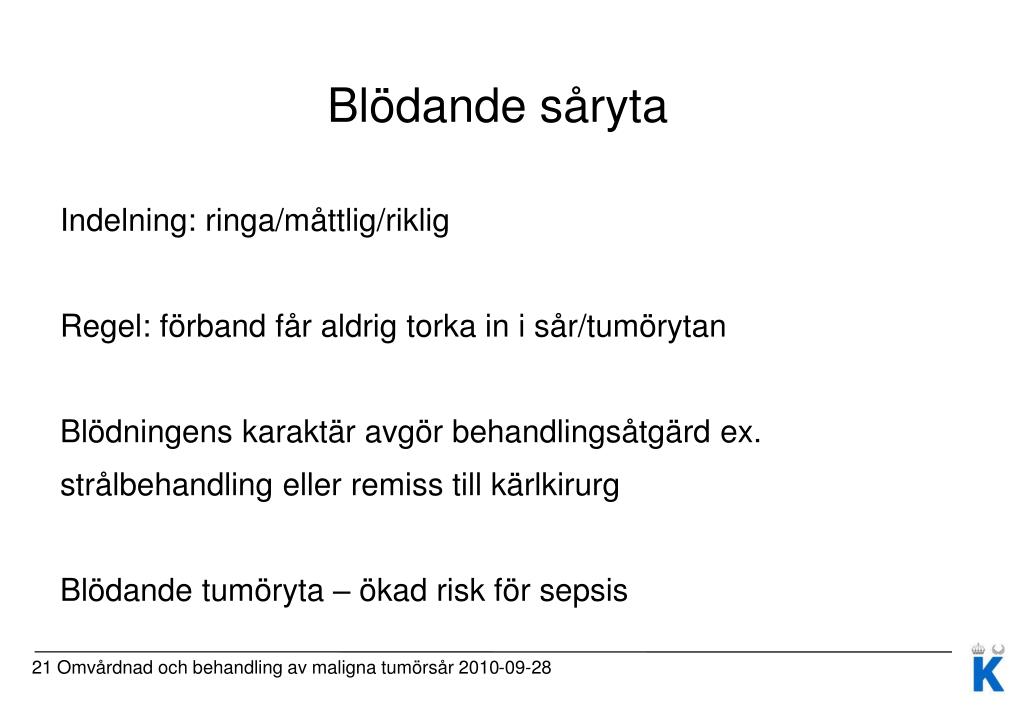 Blödande såryta

Indelning: ringa/måttlig/riklig

Regel: förband får aldrig torka in i sår/tumörytan

Blödningens karaktär avgör behandlingsåtgärd ex. strålbehandling eller remiss till kärlkirurg

Blödande tumöryta – ökad risk för sepsis

21 Omvårdnad och behandling av maligna tumörsår 2010-09-28

K